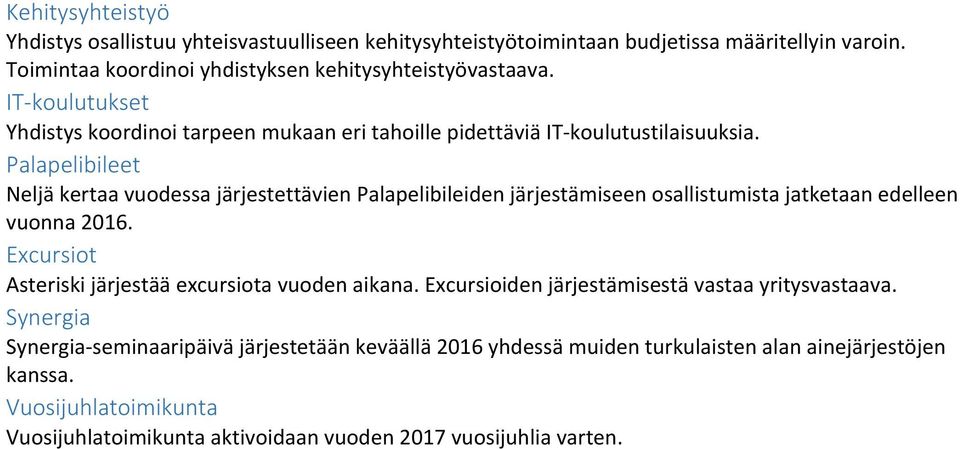 Kehitysyhteistyö
Yhdistys osallistuu yhteisvastuulliseen kehitysyhteistyötoimintaan budjetissa määritellyin varoin. Toimintaa koordinoi yhdistyksen kehitysyhteistyövastaava.

IT-koulutukset
Yhdistys koordinoi tarpeen mukaan eri tahoille pidettäviä IT-koulutustilaisuuksia.

Palapelibileet
Neljä kertaa vuodessa järjestettävien Palapelibileiden järjestämiseen osallistumista jatketaan edelleen vuonna 2016.

Excursiot
Asteriski järjestää excursiota vuoden aikana. Excursioiden järjestämisestä vastaa yritysvastaava.

Synergia
Synergia-seminaaripäivä järjestetään keväällä 2016 yhdessä muiden turkulaisten alan ainejärjestöjen kanssa.

Vuosijuhlatoimikunta
Vuosijuhlatoimikunta aktivoidaan vuoden 2017 vuosijuhlia varten.